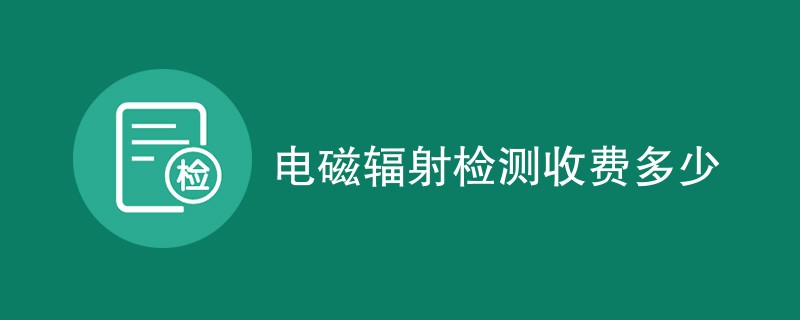 检

电磁辐射检测收费多少